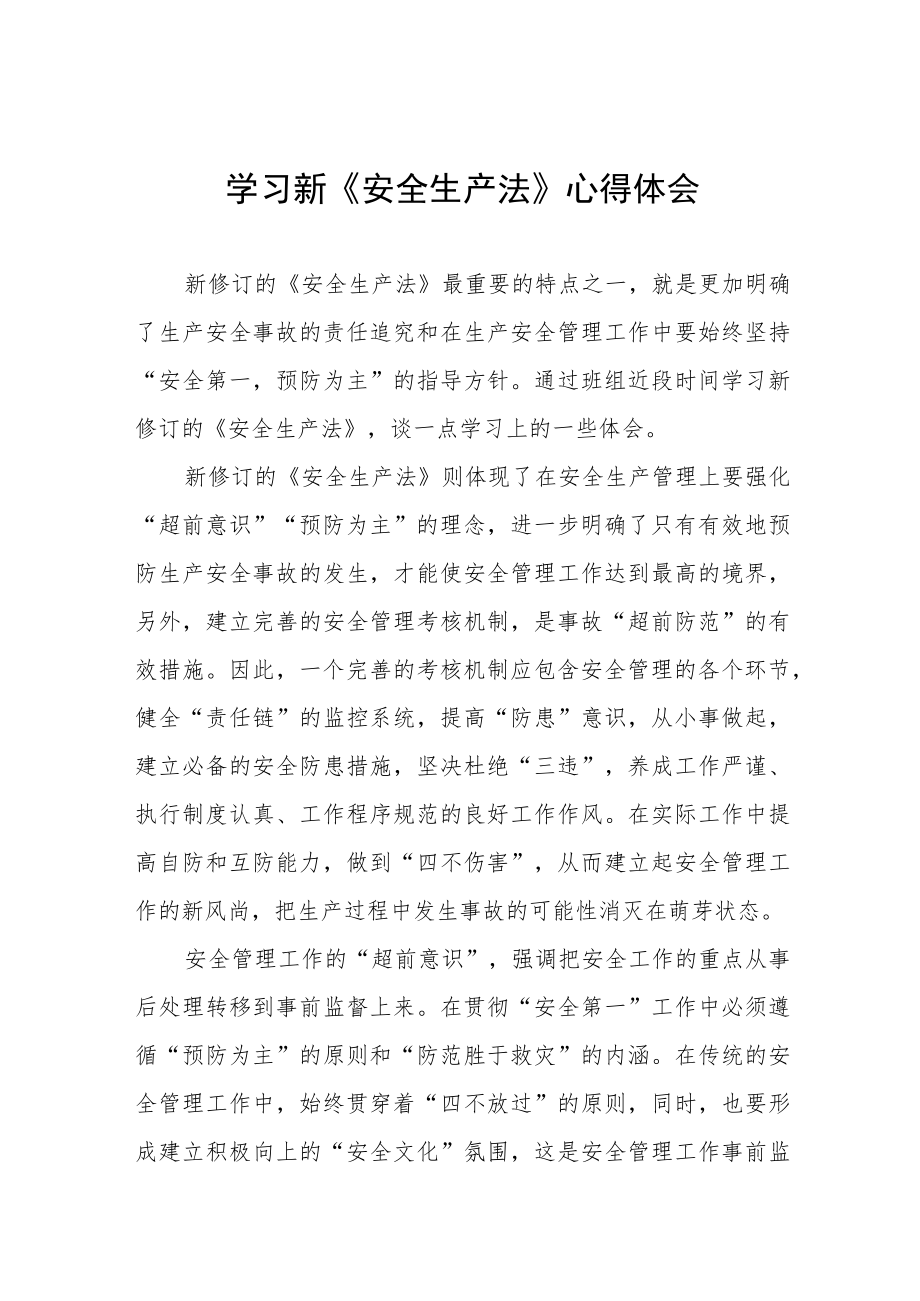 学习新《安全生产法》心得体会

新修订的《安全生产法》最重要的特点之一，就是更加明确了生产安全事故的责任追究和在生产安全管理工作中要始终坚持“安全第一，预防为主”的指导方针。通过班组近段时间学习新修订的《安全生产法》，谈一点学习上的一些体会。

新修订的《安全生产法》则体现了在安全生产管理上要强化“超前意识”“预防为主”的理念，进一步明确了只有有效地预防生产安全事故的发生，才能使安全管理工作达到最高的境界，另外，建立完善的安全管理考核机制，是事故“超前防范”的有效措施。因此，一个完善的考核机制应包含安全管理的各个环节，健全“责任链”的监控系统，提高“防患”意识，从小事做起，建立必备的安全防患措施，坚决杜绝“三违”，养成工作严谨、执行制度认真、工作程序规范的良好工作作风。在实际工作中提高自防和互防能力，做到“四不伤害”，从而建立起安全管理工作的新风尚，把生产过程中发生事故的可能性消灭在萌芽状态。

安全管理工作的“超前意识”，强调把安全工作的重点从事后处理转移到事前监督上来。在贯彻“安全第一”工作中必须遵循“预防为主”的原则和“防范胜于救灾”的内涵。在传统的安全管理工作中，始终贯穿着“四不放过”的原则，同时，也要形成建立积极向上的“安全文化”氛围，这是安全管理工作事前监